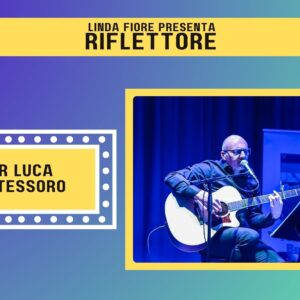 LINDA FIORE PRESENTA
RIFLETTORE

R LUCA
TESSORO